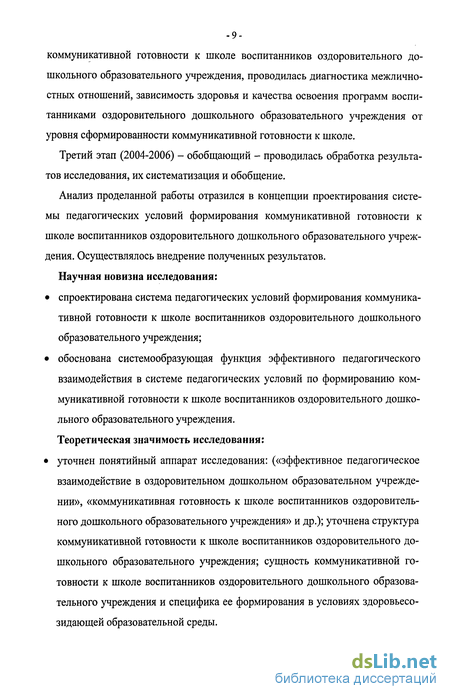 - 9 -

коммуникативной готовности к школе воспитанников оздоровительного дошкольного образовательного учреждения, проводилась диагностика межличностных отношений, зависимость здоровья и качества освоения программ воспитанниками оздоровительного дошкольного образовательного учреждения от уровня сформированности коммуникативной готовности к школе.

Третий этап (2004-2006) – обобщающий – проводилась обработка результатов исследования, их систематизация и обобщение.

Анализ проделанной работы отразился в концепции проектирования системы педагогических условий формирования коммуникативной готовности к школе воспитанников оздоровительного дошкольного образовательного учреждения. Осуществлялось внедрение полученных результатов.

Научная новизна исследования:

• спроектирована система педагогических условий формирования коммуникативной готовности к школе воспитанников оздоровительного дошкольного образовательного учреждения;

• обоснована системообразующая функция эффективного педагогического взаимодействия в системе педагогических условий по формированию коммуникативной готовности к школе воспитанников оздоровительного дошкольного образовательного учреждения.

Теоретическая значимость исследования:

• уточнен понятийный аппарат исследования: («эффективное педагогическое взаимодействие в оздоровительном дошкольном образовательном учреждении», «коммуникативная готовность к школе воспитанников оздоровительного дошкольного образовательного учреждения» и др.); уточнена структура коммуникативной готовности к школе воспитанников оздоровительного дошкольного образовательного учреждения; сущность коммуникативной готовности к школе воспитанников оздоровительного дошкольного образовательного учреждения и специфика ее формирования в условиях здоровьесозидающей образовательной среды.

dsLib.net
библиотека диссертаций